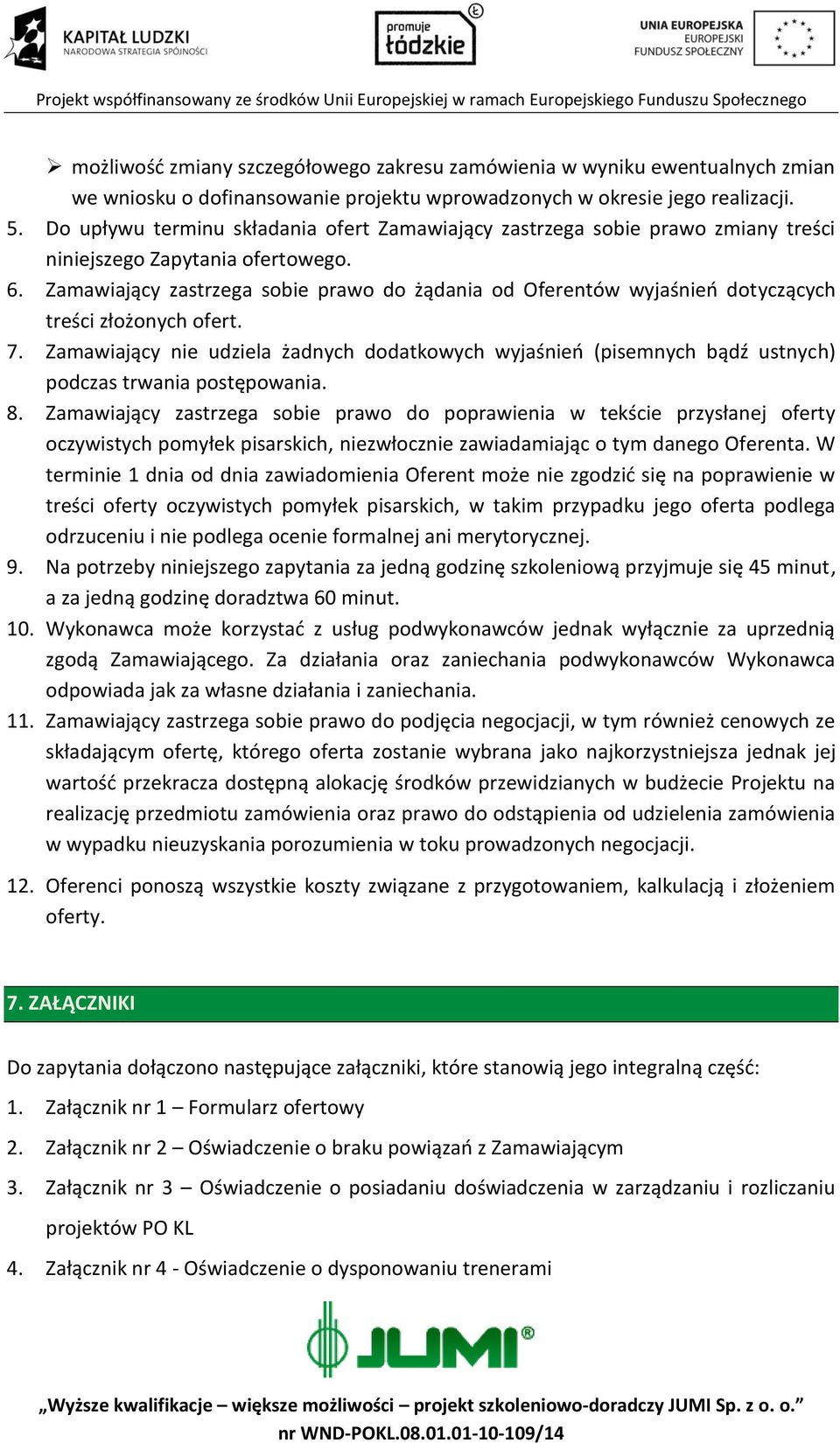 KAPITAŁ LUDZKI
NARODOWA STRATEGIA SPÓJNOŚCI

promuje łódzkie

UNIA EUROPEJSKA
EUROPEJSKI FUNDUSZ SPOŁECZNY

Projekt współfinansowany ze środków Unii Europejskiej w ramach Europejskiego Funduszu Społecznego

➢ możliwość zmiany szczegółowego zakresu zamówienia w wyniku ewentualnych zmian we wniosku o dofinansowanie projektu wprowadzonych w okresie jego realizacji.

5. Do upływu terminu składania ofert Zamawiający zastrzega sobie prawo zmiany treści niniejszego Zapytania ofertowego.

6. Zamawiający zastrzega sobie prawo do żądania od Oferentów wyjaśnień dotyczących treści złożonych ofert.

7. Zamawiający nie udziela żadnych dodatkowych wyjaśnień (pisemnych bądź ustnych) podczas trwania postępowania.

8. Zamawiający zastrzega sobie prawo do poprawienia w tekście przysłanej oferty oczywistych pomyłek pisarskich, niezwłocznie zawiadamiając o tym danego Oferenta. W terminie 1 dnia od dnia zawiadomienia Oferent może nie zgodzić się na poprawienie w treści oferty oczywistych pomyłek pisarskich, w takim przypadku jego oferta podlega odrzuceniu i nie podlega ocenie formalnej ani merytorycznej.

9. Na potrzeby niniejszego zapytania za jedną godzinę szkoleniową przyjmuje się 45 minut, a za jedną godzinę doradztwa 60 minut.

10. Wykonawca może korzystać z usług podwykonawców jednak wyłącznie za uprzednią zgodą Zamawiającego. Za działania oraz zaniechania podwykonawców Wykonawca odpowiada jak za własne działania i zaniechania.

11. Zamawiający zastrzega sobie prawo do podjęcia negocjacji, w tym również cenowych ze składającym ofertę, którego oferta zostanie wybrana jako najkorzystniejsza jednak jej wartość przekracza dostępną alokację środków przewidzianych w budżecie Projektu na realizację przedmiotu zamówienia oraz prawo do odstąpienia od udzielenia zamówienia w wypadku nieuzyskania porozumienia w toku prowadzonych negocjacji.

12. Oferenci ponoszą wszystkie koszty związane z przygotowaniem, kalkulacją i złożeniem oferty.

7. ZAŁĄCZNIKI

Do zapytania dołączono następujące załączniki, które stanowią jego integralną część:

1. Załącznik nr 1 – Formularz ofertowy

2. Załącznik nr 2 – Oświadczenie o braku powiązań z Zamawiającym

3. Załącznik nr 3 – Oświadczenie o posiadaniu doświadczenia w zarządzaniu i rozliczaniu projektów PO KL

4. Załącznik nr 4 - Oświadczenie o dysponowaniu trenerami

JUMI®

„Wyższe kwalifikacje – większe możliwości – projekt szkoleniowo-doradczy JUMI Sp. z o. o.”
nr WND-POKL.08.01.01-10-109/14